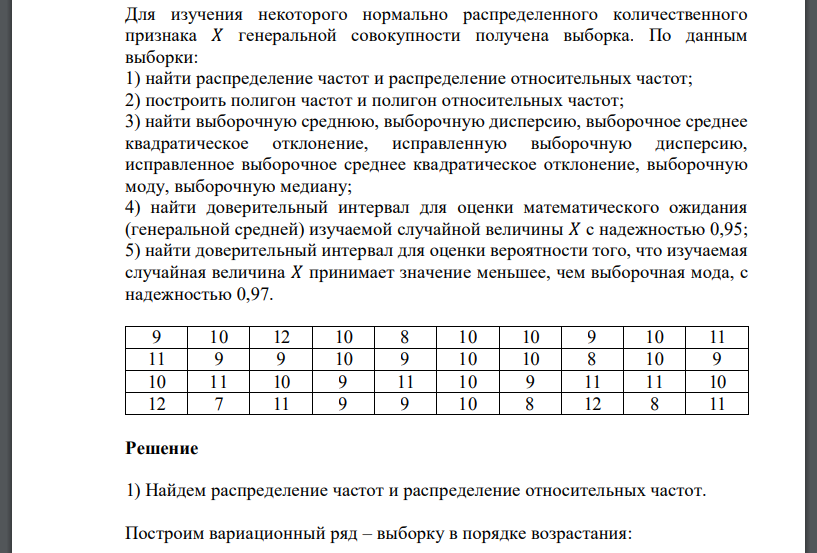 Для изучения некоторого нормально распределенного количественного признака $X$ генеральной совокупности получена выборка. По данным выборки:
1) найти распределение частот и распределение относительных частот;
2) построить полигон частот и полигон относительных частот;
3) найти выборочную среднюю, выборочную дисперсию, выборочное среднее квадратическое отклонение, исправленную выборочную дисперсию, исправленное выборочное среднее квадратическое отклонение, выборочную моду, выборочную медиану;
4) найти доверительный интервал для оценки математического ожидания (генеральной средней) изучаемой случайной величины $X$ с надежностью 0,95;
5) найти доверительный интервал для оценки вероятности того, что изучаемая случайная величина $X$ принимает значение меньшее, чем выборочная мода, с надежностью 0,97.

| 9 | 10 | 12 | 10 | 8 | 10 | 10 | 9 | 10 | 11 |
|---|---|---|---|---|---|---|---|---|---|
| 11 | 9 | 9 | 10 | 9 | 10 | 10 | 8 | 10 | 9 |
| 10 | 11 | 10 | 9 | 11 | 10 | 9 | 11 | 11 | 10 |
| 12 | 7 | 11 | 9 | 9 | 10 | 8 | 12 | 8 | 11 |

Решение

1) Найдем распределение частот и распределение относительных частот.

Построим вариационный ряд – выборку в порядке возрастания: